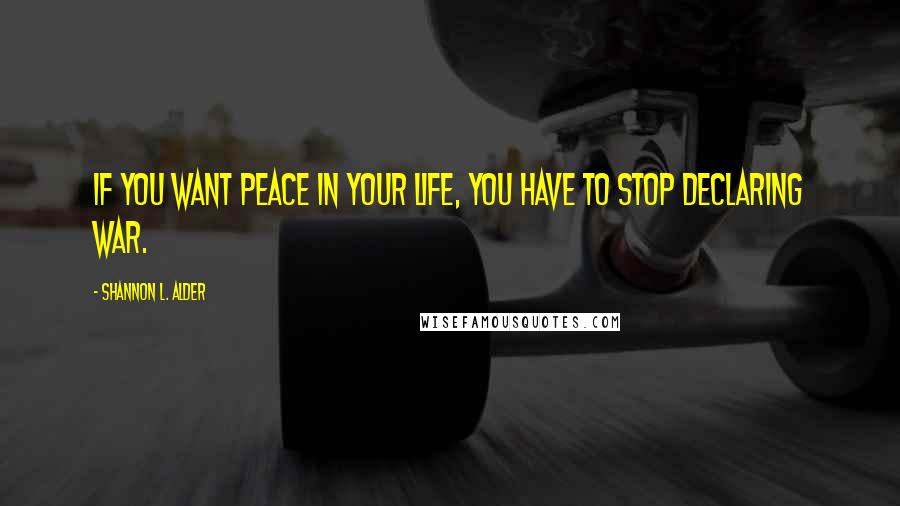 IF YOU WANT PEACE IN YOUR LIFE, YOU HAVE TO STOP DECLARING WAR.

- SHANNON L. ALDER

WISEFAMOUSQUOTES.COM